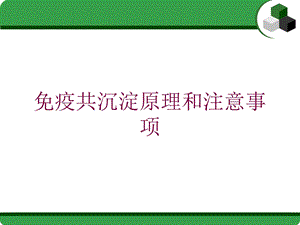 免疫共沉淀原理和注意事项